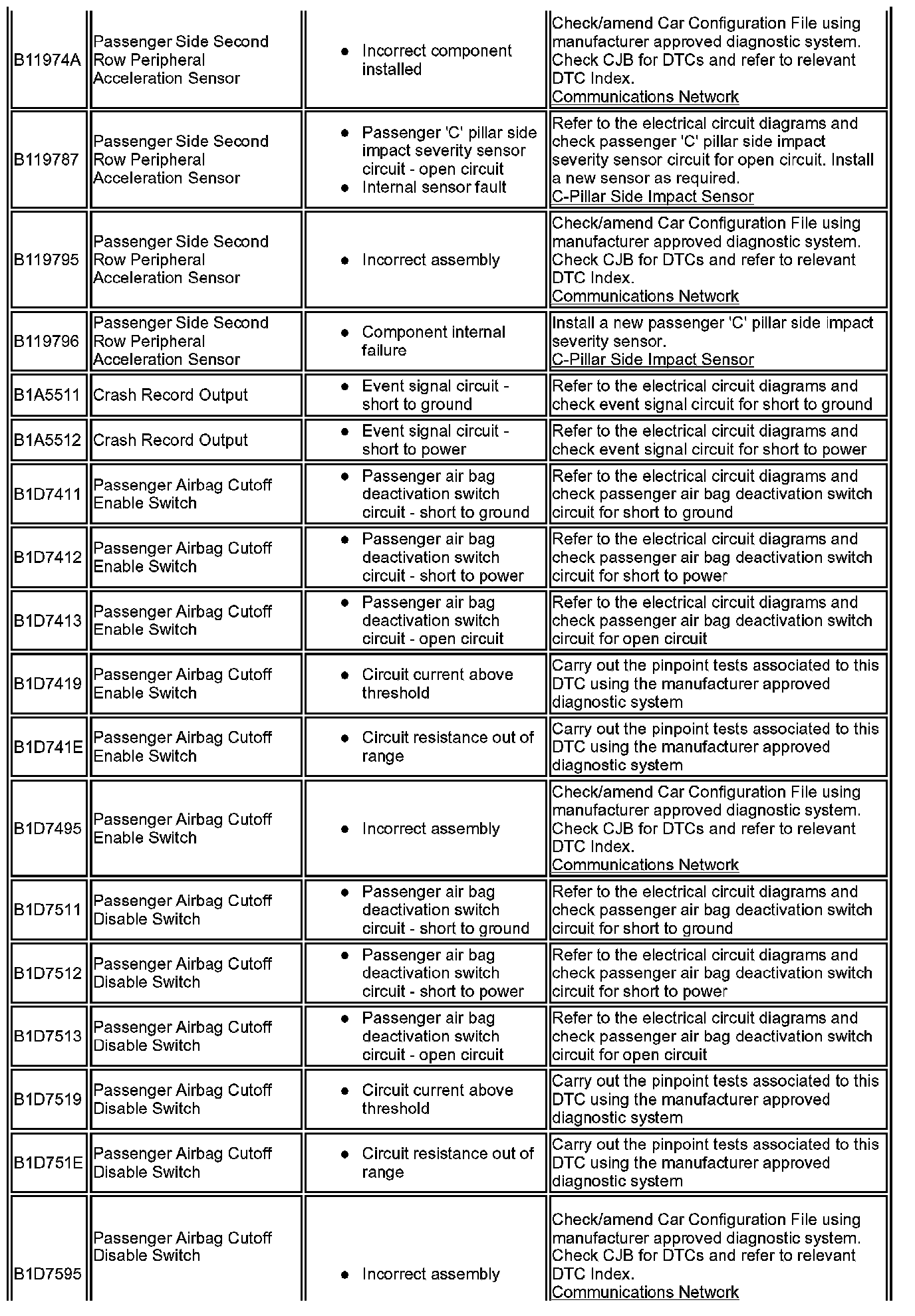 | | | | |
|---|---|---|---|
| B11974A | Passenger Side Second Row Peripheral Acceleration Sensor | • Incorrect component installed | Check/amend Car Configuration File using manufacturer approved diagnostic system. Check CJB for DTCs and refer to relevant DTC Index. Communications Network |
| B119787 | Passenger Side Second Row Peripheral Acceleration Sensor | • Passenger 'C' pillar side impact severity sensor circuit - open circuit • Internal sensor fault | Refer to the electrical circuit diagrams and check passenger 'C' pillar side impact severity sensor circuit for open circuit. Install a new sensor as required. C-Pillar Side Impact Sensor |
| B119795 | Passenger Side Second Row Peripheral Acceleration Sensor | • Incorrect assembly | Check/amend Car Configuration File using manufacturer approved diagnostic system. Check CJB for DTCs and refer to relevant DTC Index. Communications Network |
| B119796 | Passenger Side Second Row Peripheral Acceleration Sensor | • Component internal failure | Install a new passenger 'C' pillar side impact severity sensor. C-Pillar Side Impact Sensor |
| B1A5511 | Crash Record Output | • Event signal circuit - short to ground | Refer to the electrical circuit diagrams and check event signal circuit for short to ground |
| B1A5512 | Crash Record Output | • Event signal circuit - short to power | Refer to the electrical circuit diagrams and check event signal circuit for short to power |
| B1D7411 | Passenger Airbag Cutoff Enable Switch | • Passenger air bag deactivation switch circuit - short to ground | Refer to the electrical circuit diagrams and check passenger air bag deactivation switch circuit for short to ground |
| B1D7412 | Passenger Airbag Cutoff Enable Switch | • Passenger air bag deactivation switch circuit - short to power | Refer to the electrical circuit diagrams and check passenger air bag deactivation switch circuit for short to power |
| B1D7413 | Passenger Airbag Cutoff Enable Switch | • Passenger air bag deactivation switch circuit - open circuit | Refer to the electrical circuit diagrams and check passenger air bag deactivation switch circuit for open circuit |
| B1D7419 | Passenger Airbag Cutoff Enable Switch | • Circuit current above threshold | Carry out the pinpoint tests associated to this DTC using the manufacturer approved diagnostic system |
| B1D741E | Passenger Airbag Cutoff Enable Switch | • Circuit resistance out of range | Carry out the pinpoint tests associated to this DTC using the manufacturer approved diagnostic system |
| B1D7495 | Passenger Airbag Cutoff Enable Switch | • Incorrect assembly | Check/amend Car Configuration File using manufacturer approved diagnostic system. Check CJB for DTCs and refer to relevant DTC Index. Communications Network |
| B1D7511 | Passenger Airbag Cutoff Disable Switch | • Passenger air bag deactivation switch circuit - short to ground | Refer to the electrical circuit diagrams and check passenger air bag deactivation switch circuit for short to ground |
| B1D7512 | Passenger Airbag Cutoff Disable Switch | • Passenger air bag deactivation switch circuit - short to power | Refer to the electrical circuit diagrams and check passenger air bag deactivation switch circuit for short to power |
| B1D7513 | Passenger Airbag Cutoff Disable Switch | • Passenger air bag deactivation switch circuit - open circuit | Refer to the electrical circuit diagrams and check passenger air bag deactivation switch circuit for open circuit |
| B1D7519 | Passenger Airbag Cutoff Disable Switch | • Circuit current above threshold | Carry out the pinpoint tests associated to this DTC using the manufacturer approved diagnostic system |
| B1D751E | Passenger Airbag Cutoff Disable Switch | • Circuit resistance out of range | Carry out the pinpoint tests associated to this DTC using the manufacturer approved diagnostic system |
| B1D7595 | Passenger Airbag Cutoff Disable Switch | • Incorrect assembly | Check/amend Car Configuration File using manufacturer approved diagnostic system. Check CJB for DTCs and refer to relevant DTC Index. Communications Network |